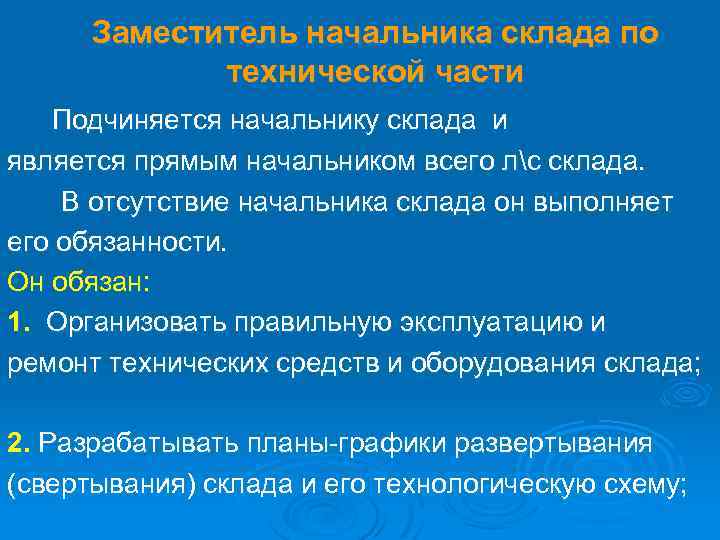 Заместитель начальника склада по технической части

Подчиняется начальнику склада и является прямым начальником всего л\с склада.

В отсутствие начальника склада он выполняет его обязанности.

Он обязан:

1. Организовать правильную эксплуатацию и ремонт технических средств и оборудования склада;

2. Разрабатывать планы-графики развертывания (свертывания) склада и его технологическую схему;